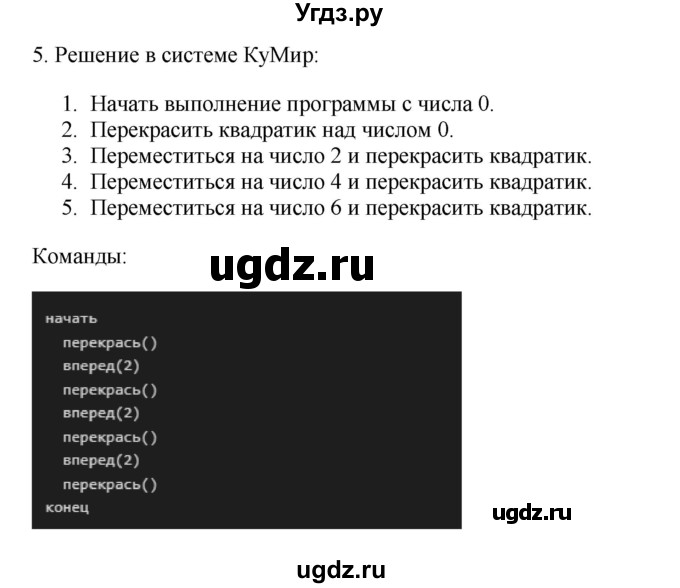 Угдз.ру

5. Решение в системе КуМир:

1. Начать выполнение программы с числа 0.
2. Перекрасить квадратик над числом 0.
3. Переместиться на число 2 и перекрасить квадратик.
4. Переместиться на число 4 и перекрасить квадратик.
5. Переместиться на число 6 и перекрасить квадратик.

Команды:

ugdz.ru

начать
перекрась()
вперед(2)
перекрась()
вперед(2)
перекрась()
вперед(2)
перекрась()
конец

ugdz.ru

ugdz.ru